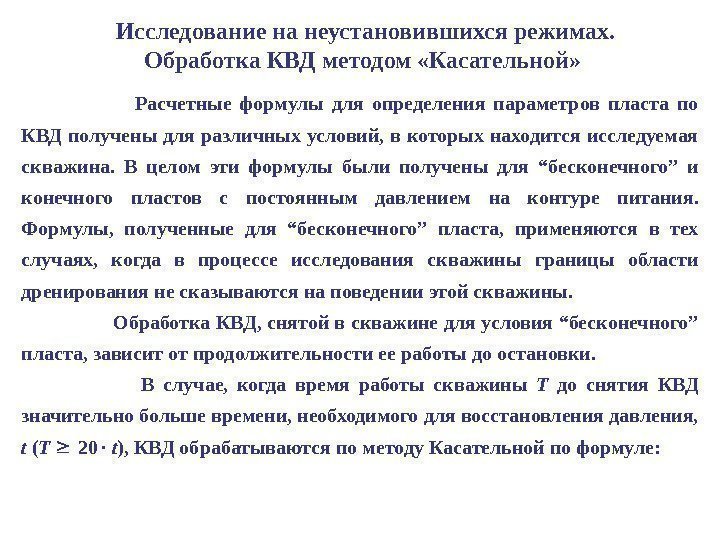 Исследование на неустановившихся режимах.
Обработка КВД методом «Касательной»

Расчетные формулы для определения параметров пласта по КВД получены для различных условий, в которых находится исследуемая скважина. В целом эти формулы были получены для “бесконечного” и конечного пластов с постоянным давлением на контуре питания. Формулы, полученные для “бесконечного” пласта, применяются в тех случаях, когда в процессе исследования скважины границы области дренирования не сказываются на поведении этой скважины.

Обработка КВД, снятой в скважине для условия “бесконечного” пласта, зависит от продолжительности ее работы до остановки.

В случае, когда время работы скважины $T$ до снятия КВД значительно больше времени, необходимого для восстановления давления, $t$ ($T \geq 20 \cdot t$), КВД обрабатываются по методу Касательной по формуле: